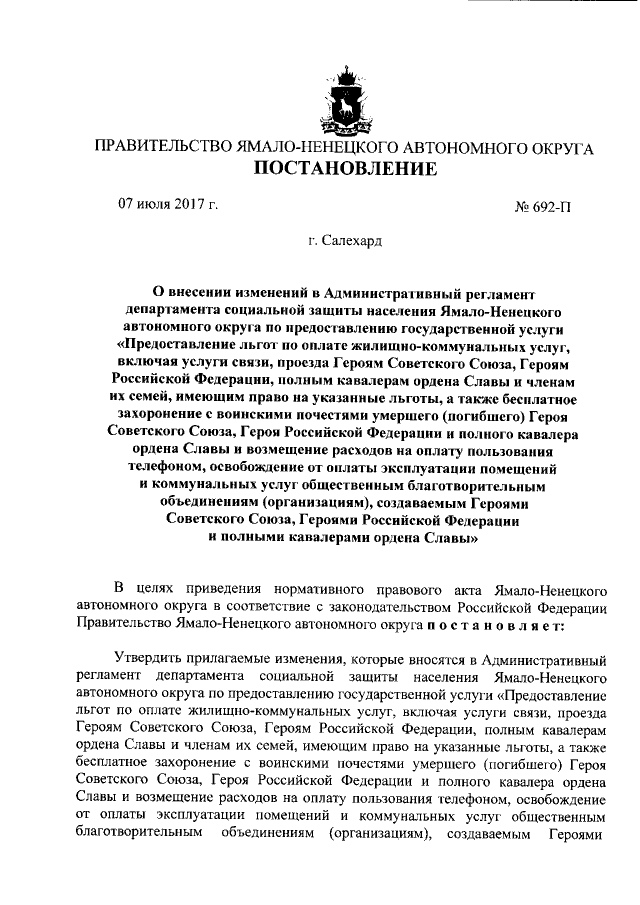 ПРАВИТЕЛЬСТВО ЯМАЛО-НЕНЕЦКОГО АВТОНОМНОГО ОКРУГА
ПОСТАНОВЛЕНИЕ

07 июля 2017 г.

№ 692-П

г. Салехард

О внесении изменений в Административный регламент департамента социальной защиты населения Ямало-Ненецкого автономного округа по предоставлению государственной услуги «Предоставление льгот по оплате жилищно-коммунальных услуг, включая услуги связи, проезда Героям Советского Союза, Героям Российской Федерации, полным кавалерам ордена Славы и членам их семей, имеющим право на указанные льготы, а также бесплатное захоронение с воинскими почестями умершего (погибшего) Героя Советского Союза, Героя Российской Федерации и полного кавалера ордена Славы и возмещение расходов на оплату пользования телефоном, освобождение от оплаты эксплуатации помещений и коммунальных услуг общественным благотворительным объединениям (организациям), создаваемым Героями Советского Союза, Героями Российской Федерации и полными кавалерами ордена Славы»

В целях приведения нормативного правового акта Ямало-Ненецкого автономного округа в соответствие с законодательством Российской Федерации Правительство Ямало-Ненецкого автономного округа п о с т а н о в л я е т:

Утвердить прилагаемые изменения, которые вносятся в Административный регламент департамента социальной защиты населения Ямало-Ненецкого автономного округа по предоставлению государственной услуги «Предоставление льгот по оплате жилищно-коммунальных услуг, включая услуги связи, проезда Героям Советского Союза, Героям Российской Федерации, полным кавалерам ордена Славы и членам их семей, имеющим право на указанные льготы, а также бесплатное захоронение с воинскими почестями умершего (погибшего) Героя Советского Союза, Героя Российской Федерации и полного кавалера ордена Славы и возмещение расходов на оплату пользования телефоном, освобождение от оплаты эксплуатации помещений и коммунальных услуг общественным благотворительным объединениям (организациям), создаваемым Героями